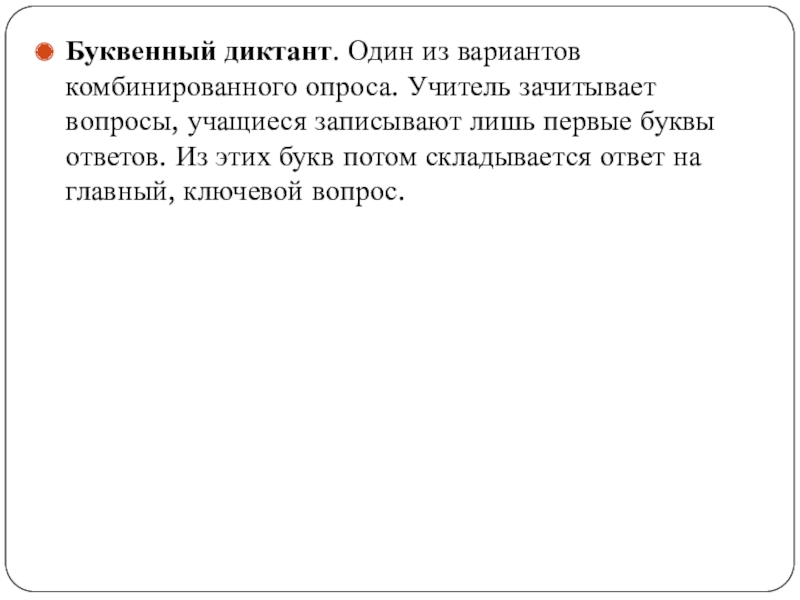 Буквенный диктант. Один из вариантов комбинированного опроса. Учитель зачитывает вопросы, учащиеся записывают лишь первые буквы ответов. Из этих букв потом складывается ответ на главный, ключевой вопрос.